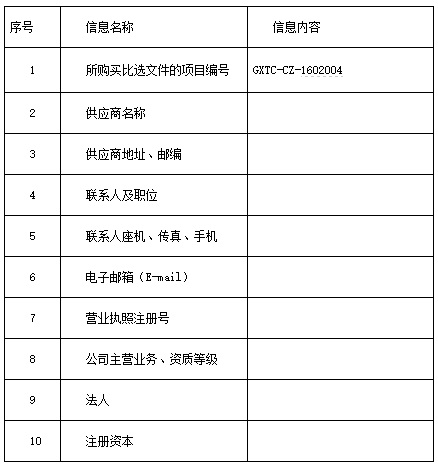 | 序号 | 信息名称 | 信息内容 |
|---|---|---|
| 1 | 所购买比选文件的项目编号 | GXTC-CZ-1602004 |
| 2 | 供应商名称 | |
| 3 | 供应商地址、邮编 | |
| 4 | 联系人及职位 | |
| 5 | 联系人座机、传真、手机 | |
| 6 | 电子邮箱（E-mail） | |
| 7 | 营业执照注册号 | |
| 8 | 公司主营业务、资质等级 | |
| 9 | 法人 | |
| 10 | 注册资本 | |